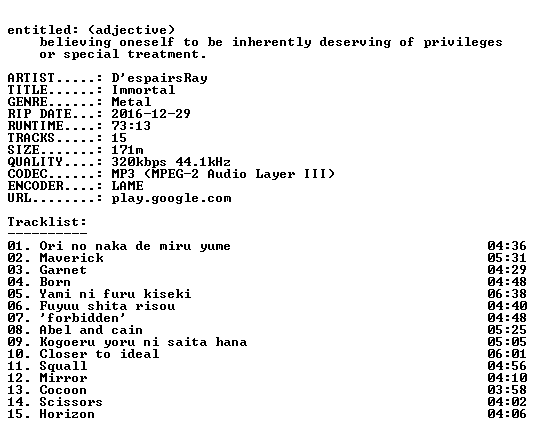 entitled: (adjective)
believing oneself to be inherently deserving of privileges or special treatment.

ARTIST.....: D'espairsRay
TITLE......: Immortal
GENRE......: Metal
RIP DATE...: 2016-12-29
RUNTIME....: 73:13
TRACKS.....: 15
SIZE.......: 171m
QUALITY....: 320kbps 44.1kHz
CODEC......: MP3 (MPEG-2 Audio Layer III)
ENCODER....: LAME
URL........: play.google.com

Tracklist:
----------
01. Ori no naka de miru yume 04:36
02. Maverick 05:31
03. Garnet 04:29
04. Born 04:48
05. Yami ni furu kiseki 06:38
06. Fuyuu shita risou 04:40
07. 'forbidden' 04:48
08. Abel and cain 05:25
09. Kogoeru yoru ni saita hana 05:05
10. Closer to ideal 06:01
11. Squall 04:56
12. Mirror 04:10
13. Cocoon 03:58
14. Scissors 04:02
15. Horizon 04:06